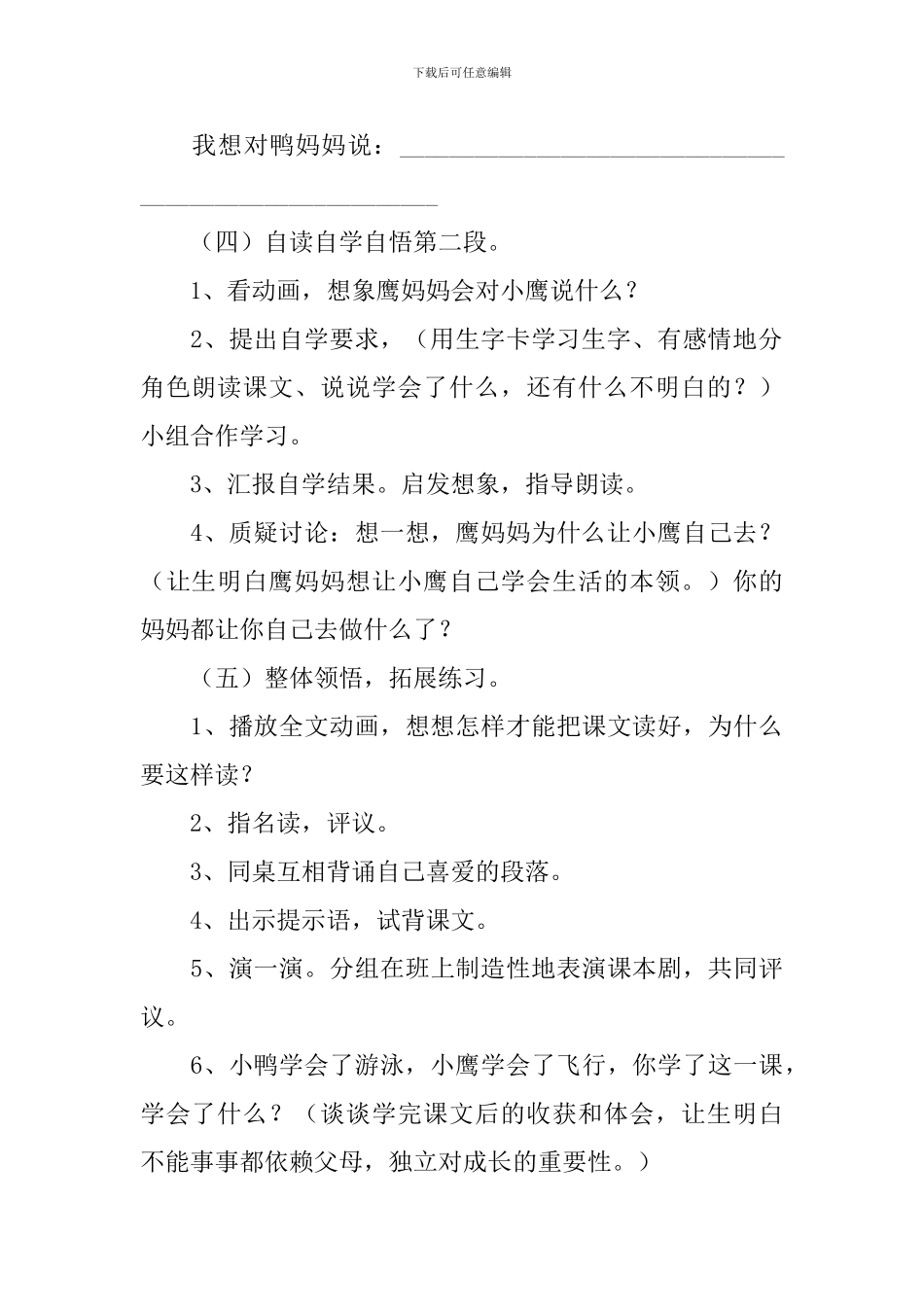 下载后可任意编辑

我想对鸭妈妈说：____

（四）自读自学自悟第二段。

1、看动画，想象鹰妈妈会对小鹰说什么？

2、提出自学要求，（用生字卡学习生字、有感情地分角色朗读课文、说说学会了什么，还有什么不明白的？）小组合作学习。

3、汇报自学结果。启发想象，指导朗读。

4、质疑讨论：想一想，鹰妈妈为什么让小鹰自己去？（让生明白鹰妈妈想让小鹰自己学会生活的本领。）你的妈妈都让你自己去做什么了？

（五）整体领悟，拓展练习。

1、播放全文动画，想想怎样才能把课文读好，为什么要这样读？

2、指名读，评议。

3、同桌互相背诵自己喜爱的段落。

4、出示提示语，试背课文。

5、演一演。分组在班上制造性地表演课本剧，共同评议。

6、小鸭学会了游泳，小鹰学会了飞行，你学了这一课，学会了什么？（谈谈学完课文后的收获和体会，让生明白不能事事都依赖父母，独立对成长的重要性。）